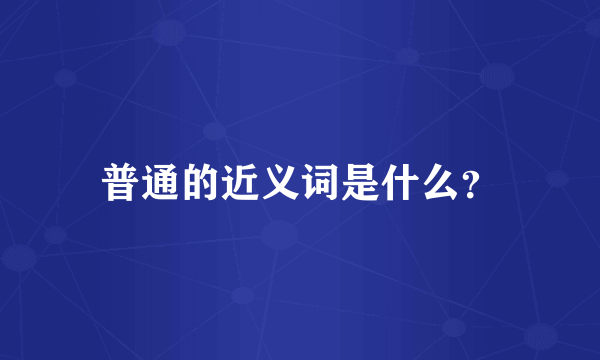 普通的近义词是什么?